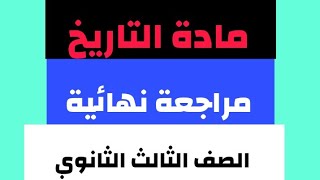 مادة التاريخ

مراجعة نهائية

الصف الثالث الثانوي